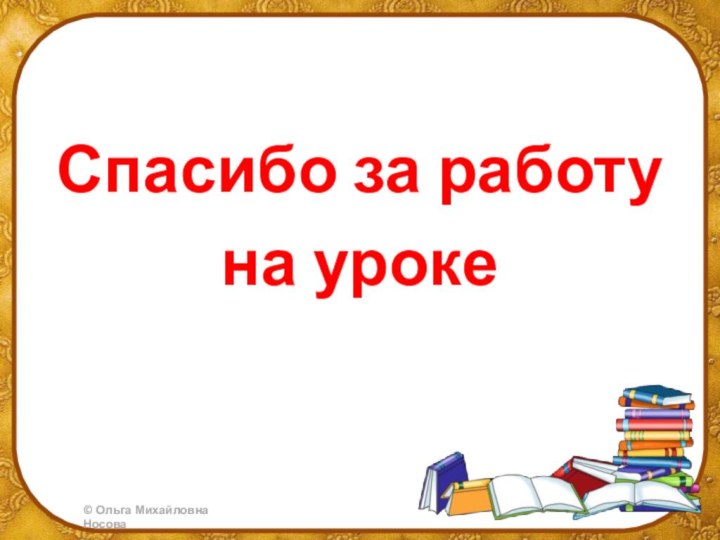 Спасибо за работу на уроке

© Ольга Михайловна Носова